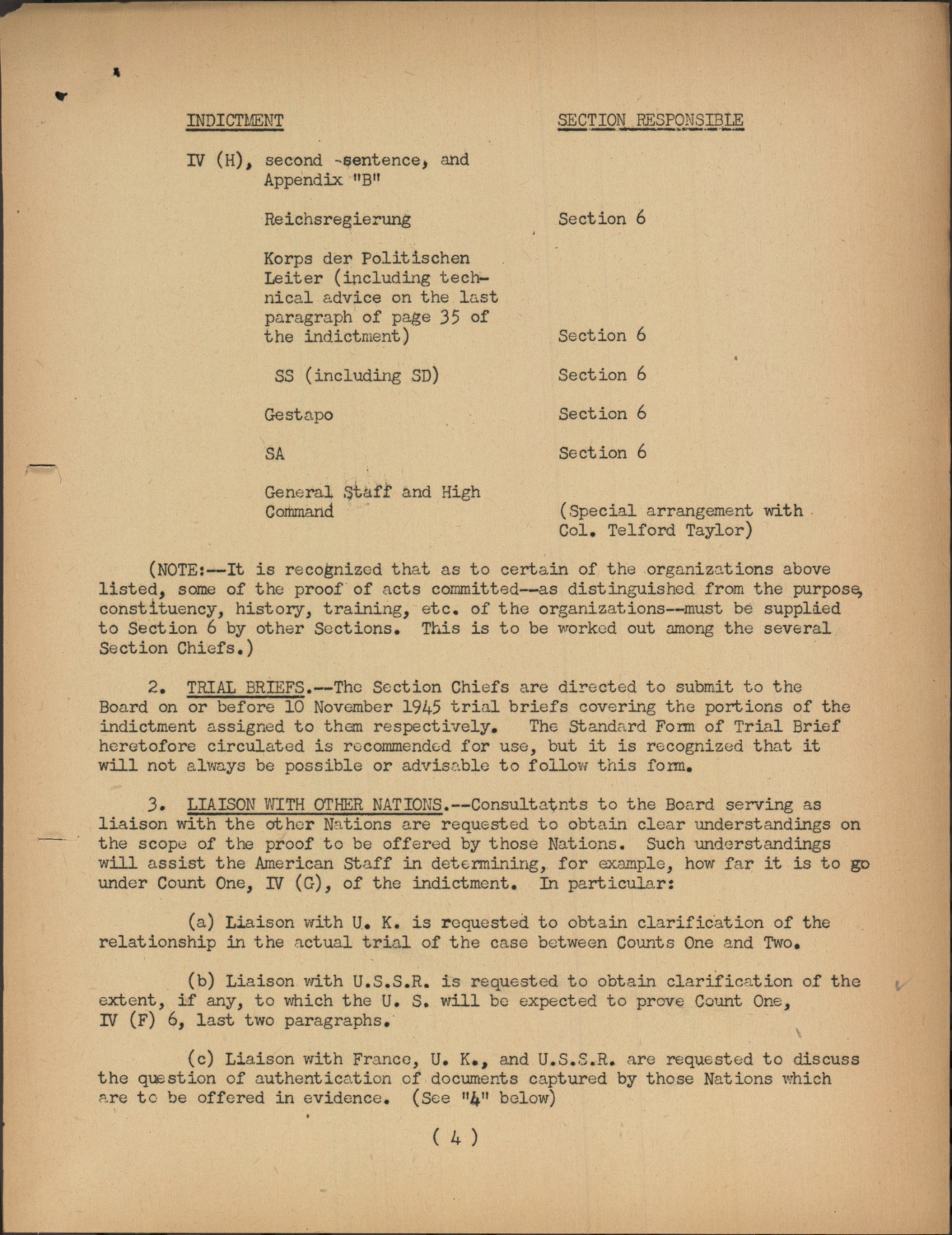 | INDICTMENT | SECTION RESPONSIBLE |
|---|---|
| IV (H), second sentence, and Appendix "B" | |
| Reichsregierung | Section 6 |
| Korps der Politischen Leiter (including technical advice on the last paragraph of page 35 of the indictment) | Section 6 |
| SS (including SD) | Section 6 |
| Gestapo | Section 6 |
| SA | Section 6 |
| General Staff and High Command | (Special arrangement with Col. Telford Taylor) |

(NOTE:--It is recognized that as to certain of the organizations above listed, some of the proof of acts committed--as distinguished from the purpose, constituency, history, training, etc. of the organizations--must be supplied to Section 6 by other Sections. This is to be worked out among the several Section Chiefs.)

2. TRIAL BRIEFS.--The Section Chiefs are directed to submit to the Board on or before 10 November 1945 trial briefs covering the portions of the indictment assigned to them respectively. The Standard Form of Trial Brief heretofore circulated is recommended for use, but it is recognized that it will not always be possible or advisable to follow this form.

3. LIAISON WITH OTHER NATIONS.--Consultatnts to the Board serving as liaison with the other Nations are requested to obtain clear understandings on the scope of the proof to be offered by those Nations. Such understandings will assist the American Staff in determining, for example, how far it is to go under Count One, IV (G), of the indictment. In particular:

(a) Liaison with U. K. is requested to obtain clarification of the relationship in the actual trial of the case between Counts One and Two.

(b) Liaison with U.S.S.R. is requested to obtain clarification of the extent, if any, to which the U. S. will be expected to prove Count One, IV (F) 6, last two paragraphs.

(c) Liaison with France, U. K., and U.S.S.R. are requested to discuss the question of authentication of documents captured by those Nations which are to be offered in evidence. (See "4" below)

( 4 )